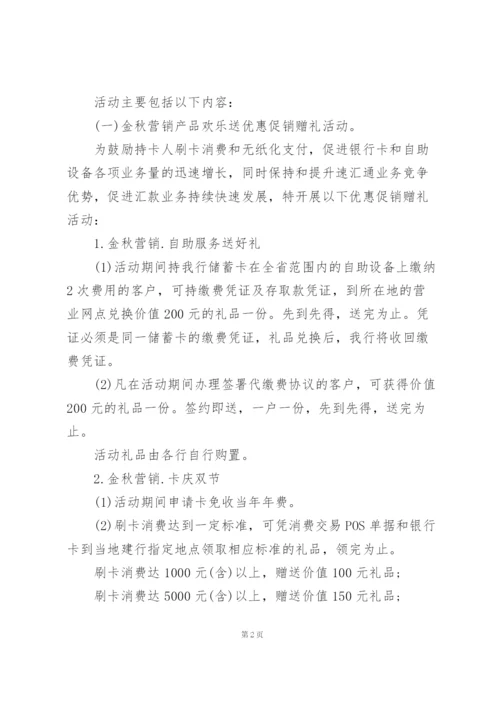 活动主要包括以下内容:

(一)金秋营销产品欢乐送优惠促销赠礼活动。

为鼓励持卡人刷卡消费和无纸化支付，促进银行卡和自助设备各项业务量的迅速增长，同时保持和提升速汇通业务竞争优势，促进汇款业务持续快速发展，特开展以下优惠促销赠礼活动:

1.金秋营销.自助服务送好礼

(1)活动期间持我行储蓄卡在全省范围内的自助设备上缴纳2次费用的客户，可持缴费凭证及存取款凭证，到所在地的营业网点兑换价值200元的礼品一份。先到先得，送完为止。凭证必须是同一储蓄卡的缴费凭证，礼品兑换后，我行将收回缴费凭证。

(2)凡在活动期间办理签署代缴费协议的客户，可获得价值200元的礼品一份。签约即送，一户一份，先到先得，送完为止。

活动礼品由各行自行购置。

2.金秋营销.卡庆双节

(1)活动期间申请卡免收当年年费。

(2)刷卡消费达到一定标准，可凭消费交易POS单据和银行卡到当地建行指定地点领取相应标准的礼品，领完为止。

刷卡消费达1000元(含)以上，赠送价值100元礼品;

刷卡消费达5000元(含)以上，赠送价值150元礼品;

第2页